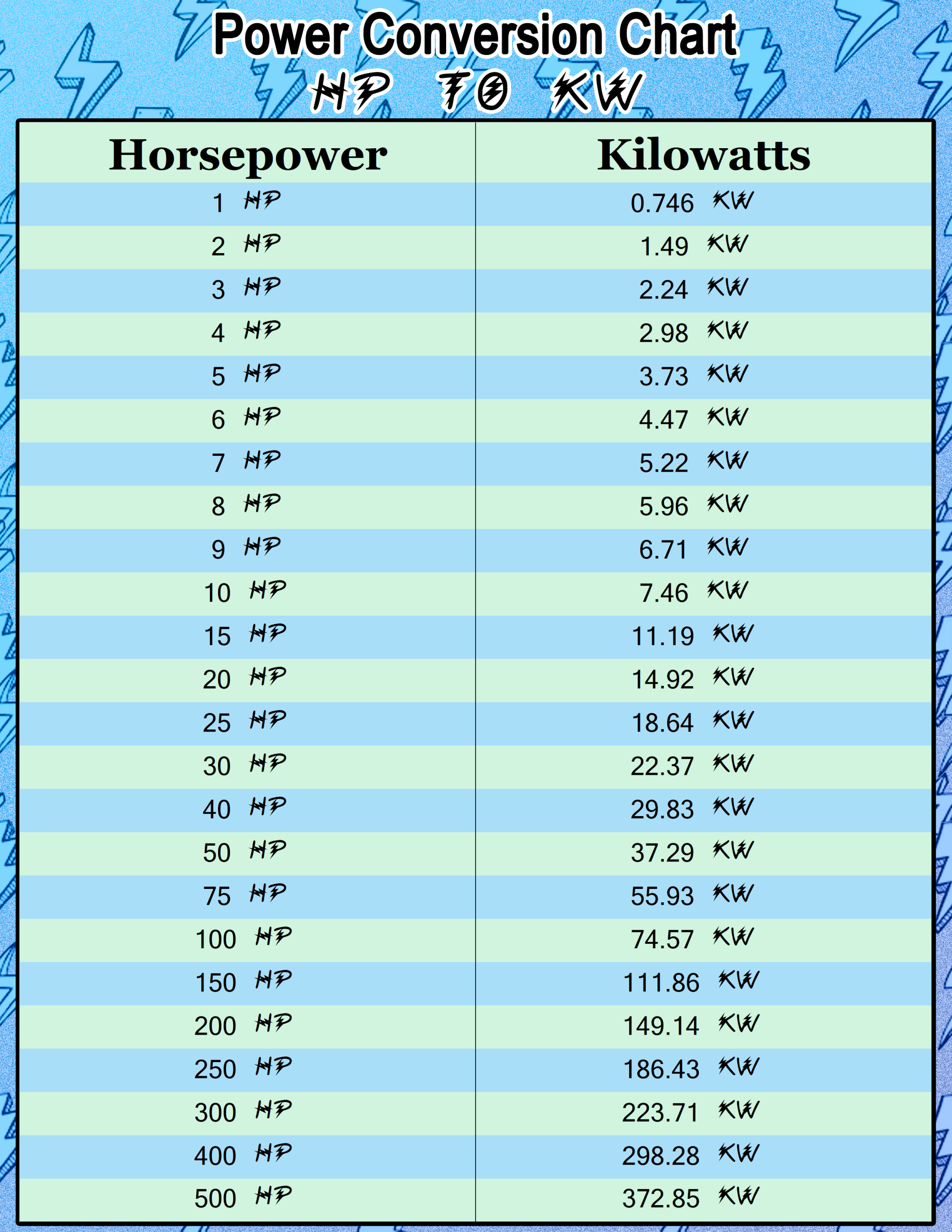 Power Conversion Chart
HP TO KW

| Horsepower | Kilowatts |
|---|---|
| 1 HP | 0.746 KW |
| 2 HP | 1.49 KW |
| 3 HP | 2.24 KW |
| 4 HP | 2.98 KW |
| 5 HP | 3.73 KW |
| 6 HP | 4.47 KW |
| 7 HP | 5.22 KW |
| 8 HP | 5.96 KW |
| 9 HP | 6.71 KW |
| 10 HP | 7.46 KW |
| 15 HP | 11.19 KW |
| 20 HP | 14.92 KW |
| 25 HP | 18.64 KW |
| 30 HP | 22.37 KW |
| 40 HP | 29.83 KW |
| 50 HP | 37.29 KW |
| 75 HP | 55.93 KW |
| 100 HP | 74.57 KW |
| 150 HP | 111.86 KW |
| 200 HP | 149.14 KW |
| 250 HP | 186.43 KW |
| 300 HP | 223.71 KW |
| 400 HP | 298.28 KW |
| 500 HP | 372.85 KW |